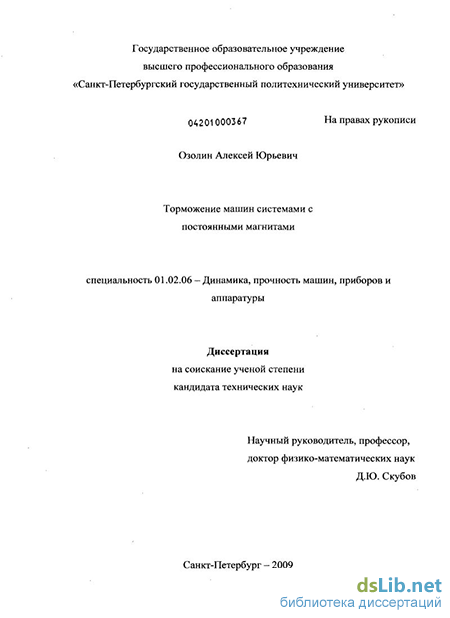 Государственное образовательное учреждение
высшего профессионального образования
«Санкт-Петербургский государственный политехнический университет»

04201000367

На правах рукописи

Озолин Алексей Юрьевич

Торможение машин системами с
постоянными магнитами

специальность 01.02.06 – Динамика, прочность машин, приборов и аппаратуры

Диссертация
на соискание ученой степени
кандидата технических наук

Научный руководитель, профессор,
доктор физико-математических наук
Д.Ю. Скубов

Санкт-Петербург – 2009

dsLib.net
библиотека диссертаций